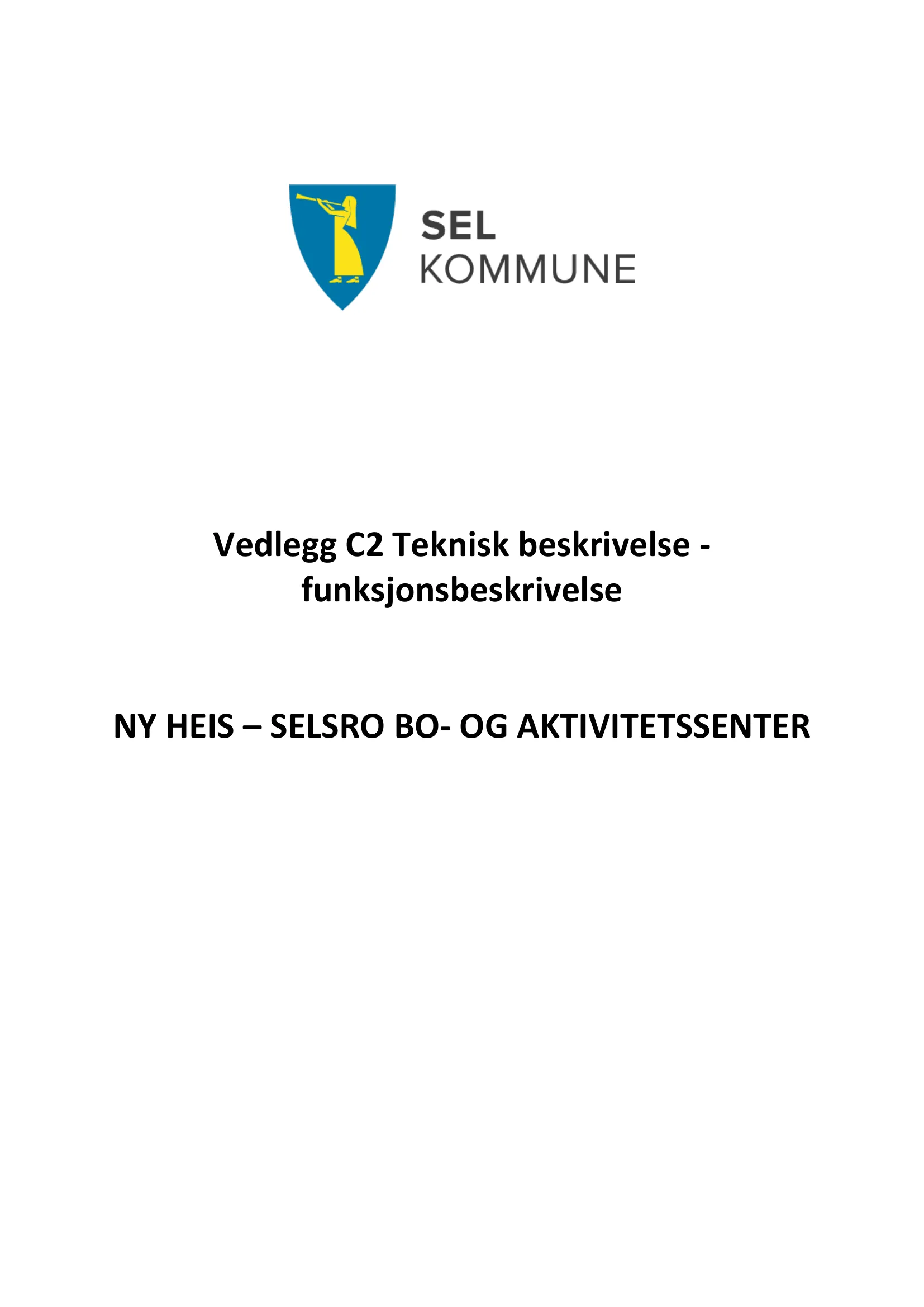 SEL
KOMMUNE

Vedlegg C2 Teknisk beskrivelse - funksjonsbeskrivelse

NY HEIS – SELSRO BO- OG AKTIVITETSSENTER